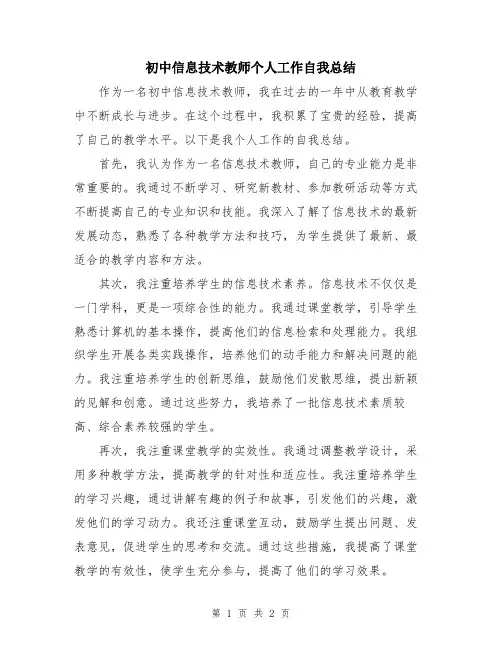 初中信息技术教师个人工作自我总结

作为一名初中信息技术教师，我在过去的一年中从教育教学中不断成长与进步。在这个过程中，我积累了宝贵的经验，提高了自己的教学水平。以下是我个人工作的自我总结。

首先，我认为作为一名信息技术教师，自己的专业能力是非常重要的。我通过不断学习、研究新教材、参加教研活动等方式不断提高自己的专业知识和技能。我深入了解了信息技术的最新发展动态，熟悉了各种教学方法和技巧，为学生提供了最新、最适合的教学内容和方法。

其次，我注重培养学生的信息技术素养。信息技术不仅仅是一门学科，更是一项综合性的能力。我通过课堂教学，引导学生熟悉计算机的基本操作，提高他们的信息检索和处理能力。我组织学生开展各类实践操作，培养他们的动手能力和解决问题的能力。我注重培养学生的创新思维，鼓励他们发散思维，提出新颖的见解和创意。通过这些努力，我培养了一批信息技术素质较高、综合素养较强的学生。

再次，我注重课堂教学的实效性。我通过调整教学设计，采用多种教学方法，提高教学的针对性和适应性。我注重培养学生的学习兴趣，通过讲解有趣的例子和故事，引发他们的兴趣，激发他们的学习动力。我还注重课堂互动，鼓励学生提出问题、发表意见，促进学生的思考和交流。通过这些措施，我提高了课堂教学的有效性，使学生充分参与，提高了他们的学习效果。

第 1 页 共 2 页